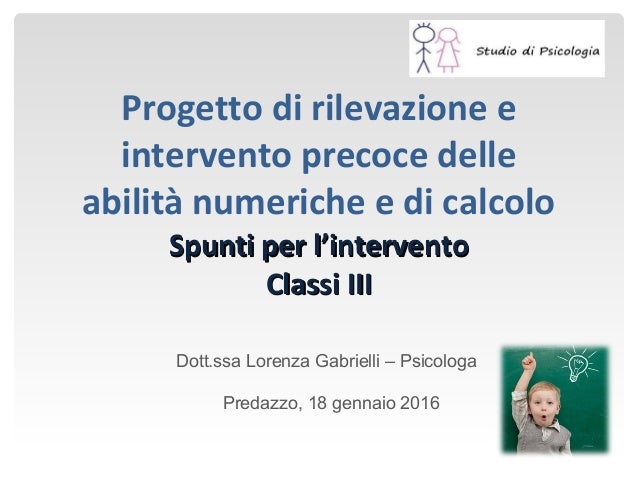 Studio di Psicologia

Progetto di rilevazione e intervento precoce delle abilità numeriche e di calcolo

Spunti per l'intervento
Classi III

Dott.ssa Lorenza Gabrielli – Psicologa

Predazzo, 18 gennaio 2016